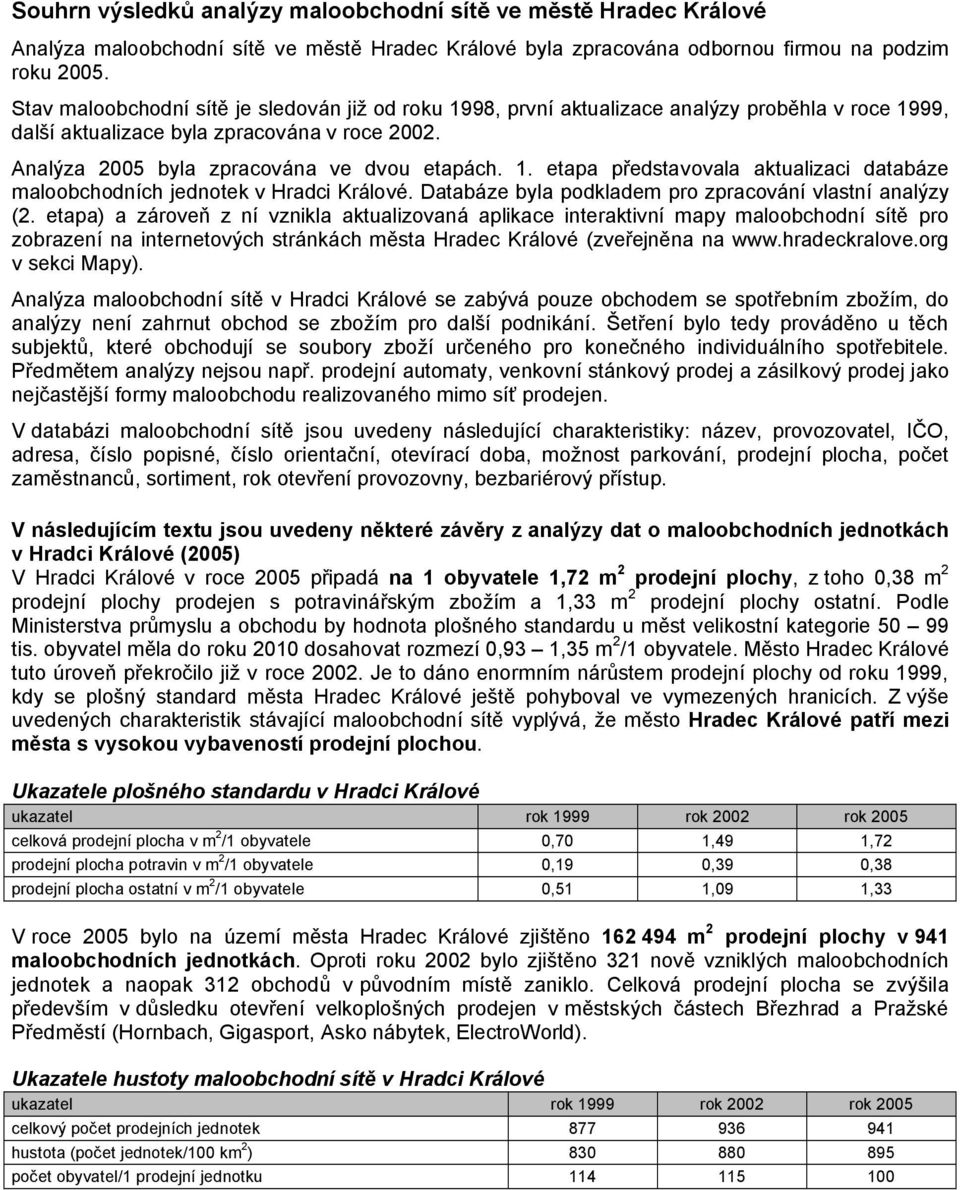 Souhrn výsledků analýzy maloobchodní sítě ve městě Hradec Králové

Analýza maloobchodní sítě ve městě Hradec Králové byla zpracována odbornou firmou na podzim roku 2005.

Stav maloobchodní sítě je sledován již od roku 1998, první aktualizace analýzy proběhla v roce 1999, další aktualizace byla zpracována v roce 2002.

Analýza 2005 byla zpracována ve dvou etapách. 1. etapa představovala aktualizaci databáze maloobchodních jednotek v Hradci Králové. Databáze byla podkladem pro zpracování vlastní analýzy (2. etapa) a zároveň z ní vznikla aktualizovaná aplikace interaktivní mapy maloobchodní sítě pro zobrazení na internetových stránkách města Hradec Králové (zveřejněna na www.hradeckralove.org v sekci Mapy).

Analýza maloobchodní sítě v Hradci Králové se zabývá pouze obchodem se spotřebním zbožím, do analýzy není zahrnut obchod se zbožím pro další podnikání. Šetření bylo tedy prováděno u těch subjektů, které obchodují se soubory zboží určeného pro konečného individuálního spotřebitele. Předmětem analýzy nejsou např. prodejní automaty, venkovní stánkový prodej a zásilkový prodej jako nejčastější formy maloobchodu realizovaného mimo síť prodejen.

V databázi maloobchodní sítě jsou uvedeny následující charakteristiky: název, provozovatel, IČO, adresa, číslo popisné, číslo orientační, otevírací doba, možnost parkování, prodejní plocha, počet zaměstnanců, sortiment, rok otevření provozovny, bezbariérový přístup.

V následujícím textu jsou uvedeny některé závěry z analýzy dat o maloobchodních jednotkách v Hradci Králové (2005)

V Hradci Králové v roce 2005 připadá na 1 obyvatele 1,72 m$^2$ prodejní plochy, z toho 0,38 m$^2$ prodejní plochy prodejen s potravinářským zbožím a 1,33 m$^2$ prodejní plochy ostatní. Podle Ministerstva průmyslu a obchodu by hodnota plošného standardu u měst velikostní kategorie 50 – 99 tis. obyvatel měla do roku 2010 dosahovat rozmezí 0,93 – 1,35 m$^2$/1 obyvatele. Město Hradec Králové tuto úroveň překročilo již v roce 2002. Je to dáno enormním nárůstem prodejní plochy od roku 1999, kdy se plošný standard města Hradec Králové ještě pohyboval ve vymezených hranicích. Z výše uvedených charakteristik stávající maloobchodní sítě vyplývá, že město Hradec Králové patří mezi města s vysokou vybaveností prodejní plochou.

Ukazatele plošného standardu v Hradci Králové

| ukazatel | rok 1999 | rok 2002 | rok 2005 |
|---|---|---|---|
| celková prodejní plocha v m$^2$/1 obyvatele | 0,70 | 1,49 | 1,72 |
| prodejní plocha potravin v m$^2$/1 obyvatele | 0,19 | 0,39 | 0,38 |
| prodejní plocha ostatní v m$^2$/1 obyvatele | 0,51 | 1,09 | 1,33 |

V roce 2005 bylo na území města Hradec Králové zjištěno 162 494 m$^2$ prodejní plochy v 941 maloobchodních jednotkách. Oproti roku 2002 bylo zjištěno 321 nově vzniklých maloobchodních jednotek a naopak 312 obchodů v původním místě zaniklo. Celková prodejní plocha se zvýšila především v důsledku otevření velkoplošných prodejen v městských částech Březhrad a Pražské Předměstí (Hornbach, Gigasport, Asko nábytek, ElectroWorld).

Ukazatele hustoty maloobchodní sítě v Hradci Králové

| ukazatel | rok 1999 | rok 2002 | rok 2005 |
|---|---|---|---|
| celkový počet prodejních jednotek | 877 | 936 | 941 |
| hustota (počet jednotek/100 km$^2$) | 830 | 880 | 895 |
| počet obyvatel/1 prodejní jednotku | 114 | 115 | 100 |